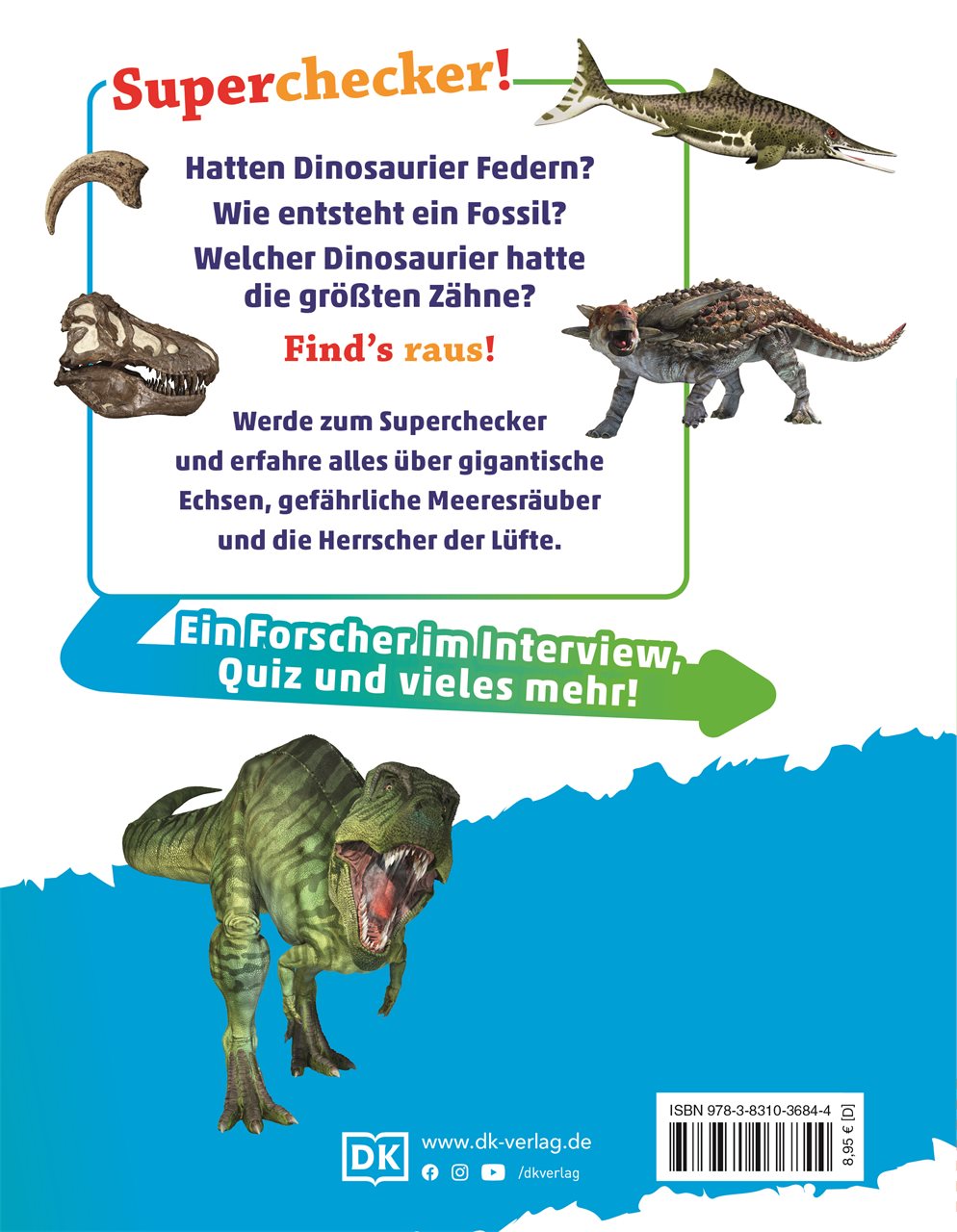 Superchecker!

Hatten Dinosaurier Federn?

Wie entsteht ein Fossil?

Welcher Dinosaurier hatte die größten Zähne?

Find's raus!

Werde zum Superchecker und erfahre alles über gigantische Echsen, gefährliche Meeresräuber und die Herrscher der Lüfte.

Ein Forscher im Interview, Quiz und vieles mehr!

DK

www.dk-verlag.de

/dkverlag

ISBN 978-3-8310-3684-4

8,95 € [D]